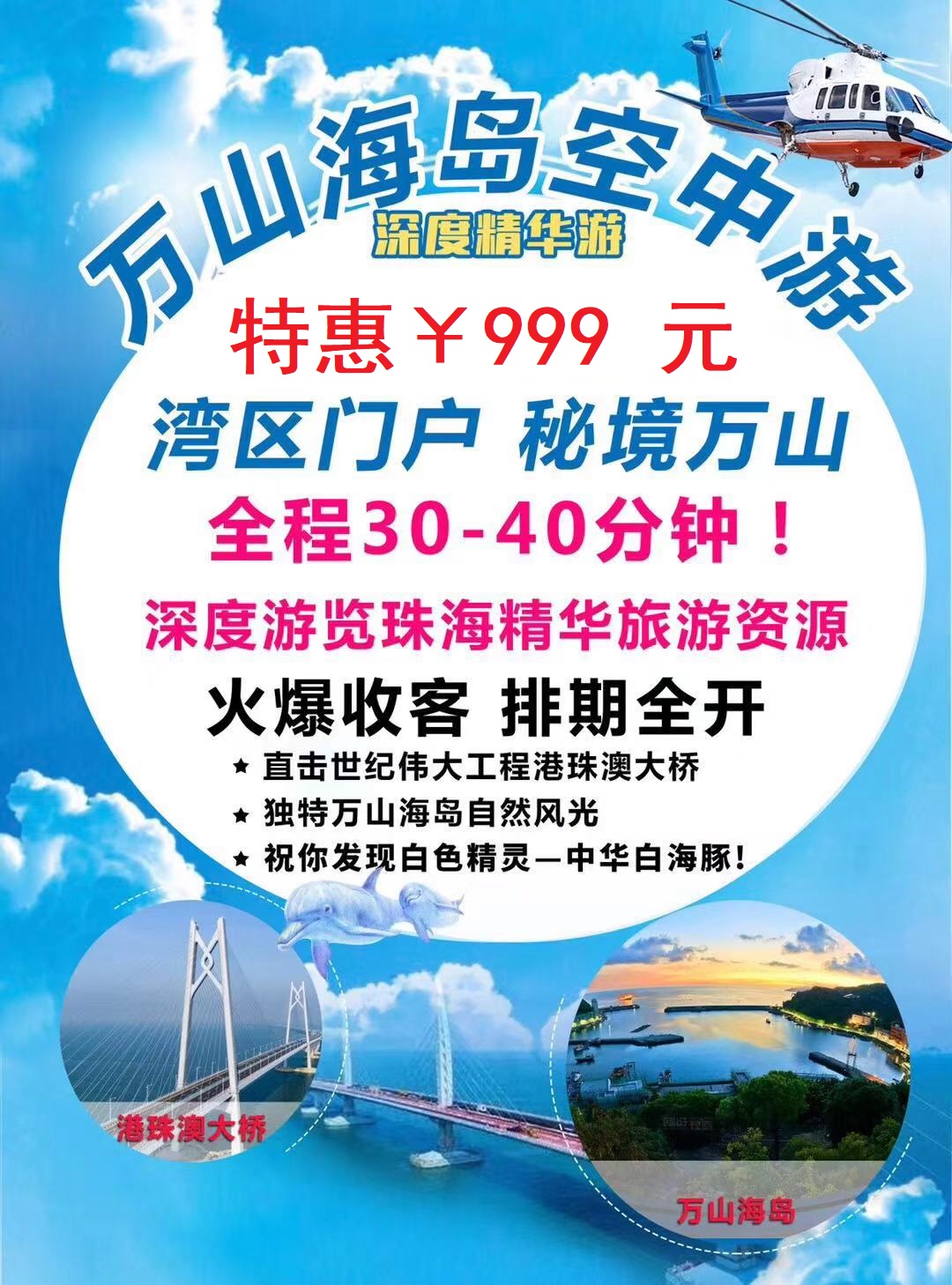 万山海岛空中游

深度精华游

特惠￥999 元

湾区门户 秘境万山

全程30-40分钟！

深度游览珠海精华旅游资源

火爆收客 排期全开

★ 直击世纪伟大工程港珠澳大桥
★ 独特万山海岛自然风光
★ 祝你发现白色精灵—中华白海豚！

港珠澳大桥

万山海岛